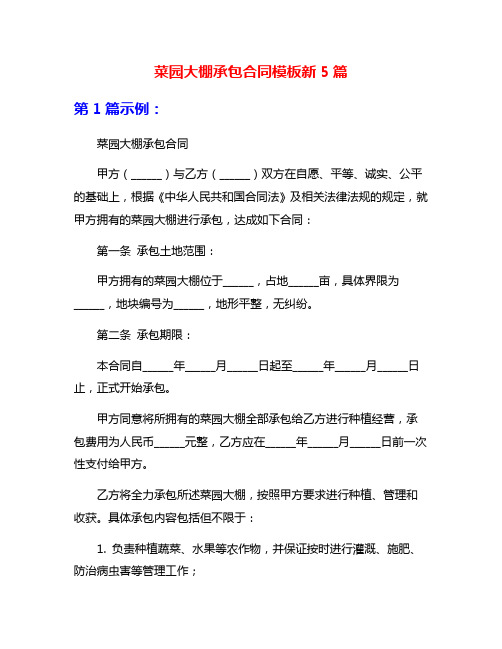 菜园大棚承包合同模板新 5 篇

第 1 篇示例：

菜园大棚承包合同

甲方（______）与乙方（______）双方在自愿、平等、诚实、公平的基础上，根据《中华人民共和国合同法》及相关法律法规的规定，就甲方拥有的菜园大棚进行承包，达成如下合同：

第一条 承包土地范围：

甲方拥有的菜园大棚位于______，占地______亩，具体界限为______，地块编号为______，地形平整，无纠纷。

第二条 承包期限：

本合同自______年______月______日起至______年______月______日止，正式开始承包。

甲方同意将所拥有的菜园大棚全部承包给乙方进行种植经营，承包费用为人民币______元整，乙方应在______年______月______日前一次性支付给甲方。

乙方将全力承包所述菜园大棚，按照甲方要求进行种植、管理和收获。具体承包内容包括但不限于：

1. 负责种植蔬菜、水果等农作物，并保证按时进行灌溉、施肥、防治病虫害等管理工作；